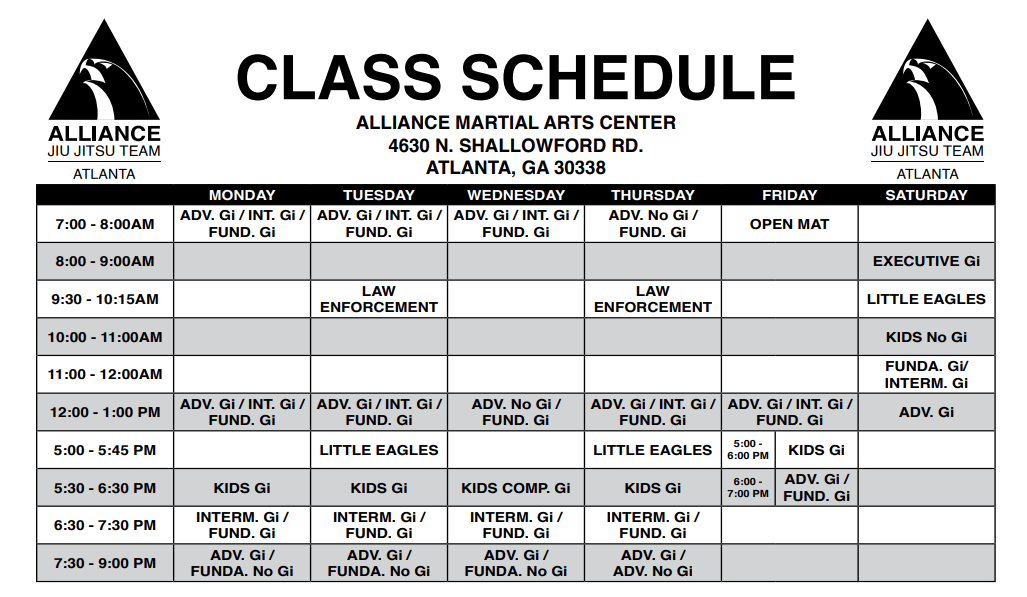 ALLIANCE
JIU JITSU TEAM
ATLANTA

CLASS SCHEDULE

ALLIANCE MARTIAL ARTS CENTER
4630 N. SHALLOWFORD RD.
ATLANTA, GA 30338

ALLIANCE
JIU JITSU TEAM
ATLANTA

| | MONDAY | TUESDAY | WEDNESDAY | THURSDAY | FRIDAY | SATURDAY |
|---|---|---|---|---|---|---|
| 7:00 - 8:00AM | ADV. Gi / INT. Gi / FUND. Gi | ADV. Gi / INT. Gi / FUND. Gi | ADV. Gi / INT. Gi / FUND. Gi | ADV. No Gi / FUND. Gi | OPEN MAT | |
| 8:00 - 9:00AM | | | | | | EXECUTIVE Gi |
| 9:30 - 10:15AM | | LAW ENFORCEMENT | | LAW ENFORCEMENT | | LITTLE EAGLES |
| 10:00 - 11:00AM | | | | | | KIDS No Gi |
| 11:00 - 12:00AM | | | | | | FUNDA. Gi/ INTERM. Gi |
| 12:00 - 1:00 PM | ADV. Gi / INT. Gi / FUND. Gi | ADV. Gi / INT. Gi / FUND. Gi | ADV. No Gi / FUND. Gi | ADV. Gi / INT. Gi / FUND. Gi | ADV. Gi / INT. Gi / FUND. Gi | ADV. Gi |
| 5:00 - 5:45 PM | | LITTLE EAGLES | | LITTLE EAGLES | 5:00 - 6:00 PM KIDS Gi | |
| 5:30 - 6:30 PM | KIDS Gi | KIDS Gi | KIDS COMP. Gi | KIDS Gi | 6:00 - 7:00 PM ADV. Gi / FUND. Gi | |
| 6:30 - 7:30 PM | INTERM. Gi / FUND. Gi | INTERM. Gi / FUND. Gi | INTERM. Gi / FUND. Gi | INTERM. Gi / FUND. Gi | | |
| 7:30 - 9:00 PM | ADV. Gi / FUNDA. No Gi | ADV. Gi / FUNDA. No Gi | ADV. Gi / FUNDA. No Gi | ADV. Gi / ADV. No Gi | | |